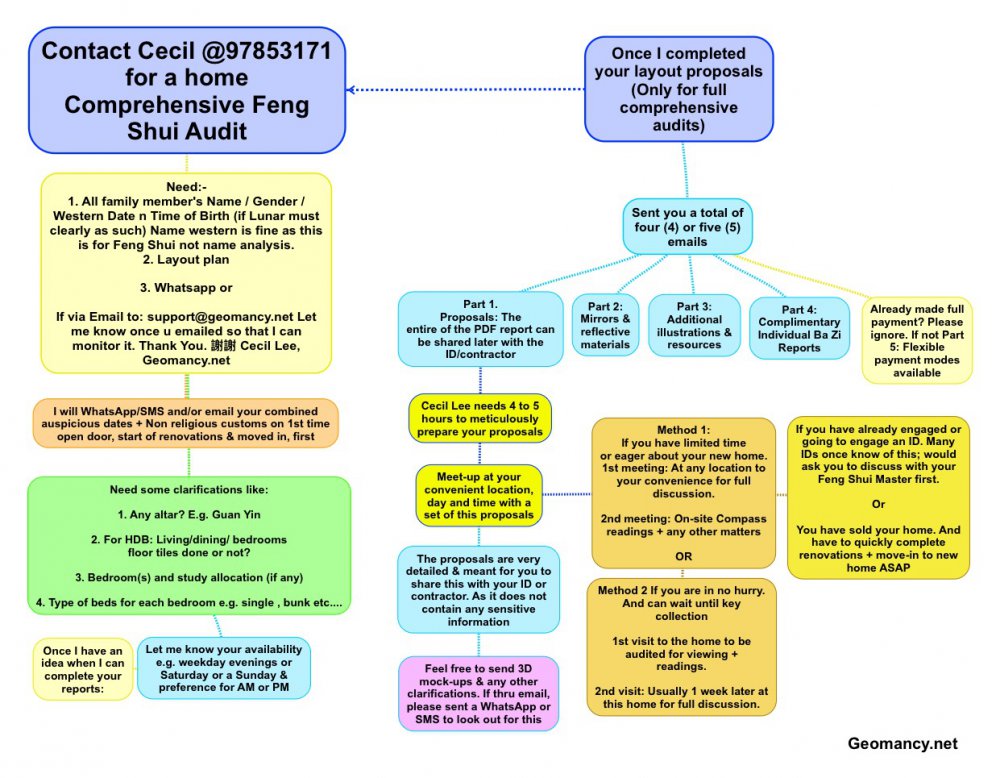 Contact Cecil @97853171 for a home Comprehensive Feng Shui Audit

Need:-
1. All family member's Name / Gender / Western Date n Time of Birth (if Lunar must clearly as such) Name western is fine as this is for Feng Shui not name analysis.
2. Layout plan

3. Whatsapp or

If via Email to: support@geomancy.net Let me know once u emailed so that I can monitor it. Thank You. 謝謝 Cecil Lee, Geomancy.net

I will WhatsApp/SMS and/or email your combined auspicious dates + Non religious customs on 1st time open door, start of renovations & moved in, first

Need some clarifications like:

1. Any altar? E.g. Guan Yin

2. For HDB: Living/dining/ bedrooms floor tiles done or not?

3. Bedroom(s) and study allocation (if any)

4. Type of beds for each bedroom e.g. single , bunk etc....

Once I have an idea when I can complete your reports:

Let me know your availability e.g. weekday evenings or Saturday or a Sunday & preference for AM or PM

Once I completed your layout proposals (Only for full comprehensive audits)

Sent you a total of four (4) or five (5) emails

Part 1. Proposals: The entire of the PDF report can be shared later with the ID/contractor

Part 2: Mirrors & reflective materials

Part 3: Additional illustrations & resources

Part 4: Complimentary Individual Ba Zi Reports

Already made full payment? Please ignore. If not Part 5: Flexible payment modes available

Cecil Lee needs 4 to 5 hours to meticulously prepare your proposals

Meet-up at your convenient location, day and time with a set of this proposals

The proposals are very detailed & meant for you to share this with your ID or contractor. As it does not contain any sensitive information

Feel free to send 3D mock-ups & any other clarifications. If thru email, please sent a WhatsApp or SMS to look out for this

Method 1:
If you have limited time or eager about your new home.
1st meeting: At any location to your convenience for full discussion.

2nd meeting: On-site Compass readings + any other matters

OR

Method 2 If you are in no hurry. And can wait until key collection

1st visit to the home to be audited for viewing + readings.

2nd visit: Usually 1 week later at this home for full discussion.

If you have already engaged or going to engage an ID. Many IDs once know of this; would ask you to discuss with your Feng Shui Master first.

Or

You have sold your home. And have to quickly complete renovations + move-in to new home ASAP

Geomancy.net